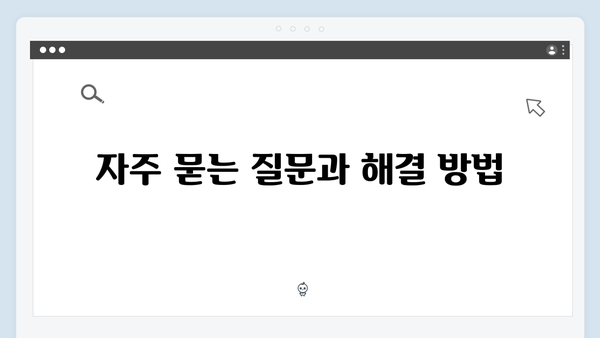 자주 묻는 질문과 해결 방법